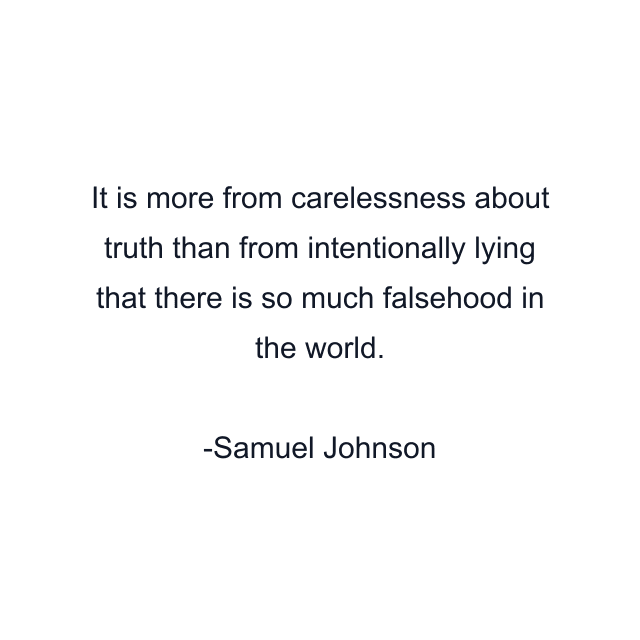 It is more from carelessness about truth than from intentionally lying that there is so much falsehood in the world.

-Samuel Johnson